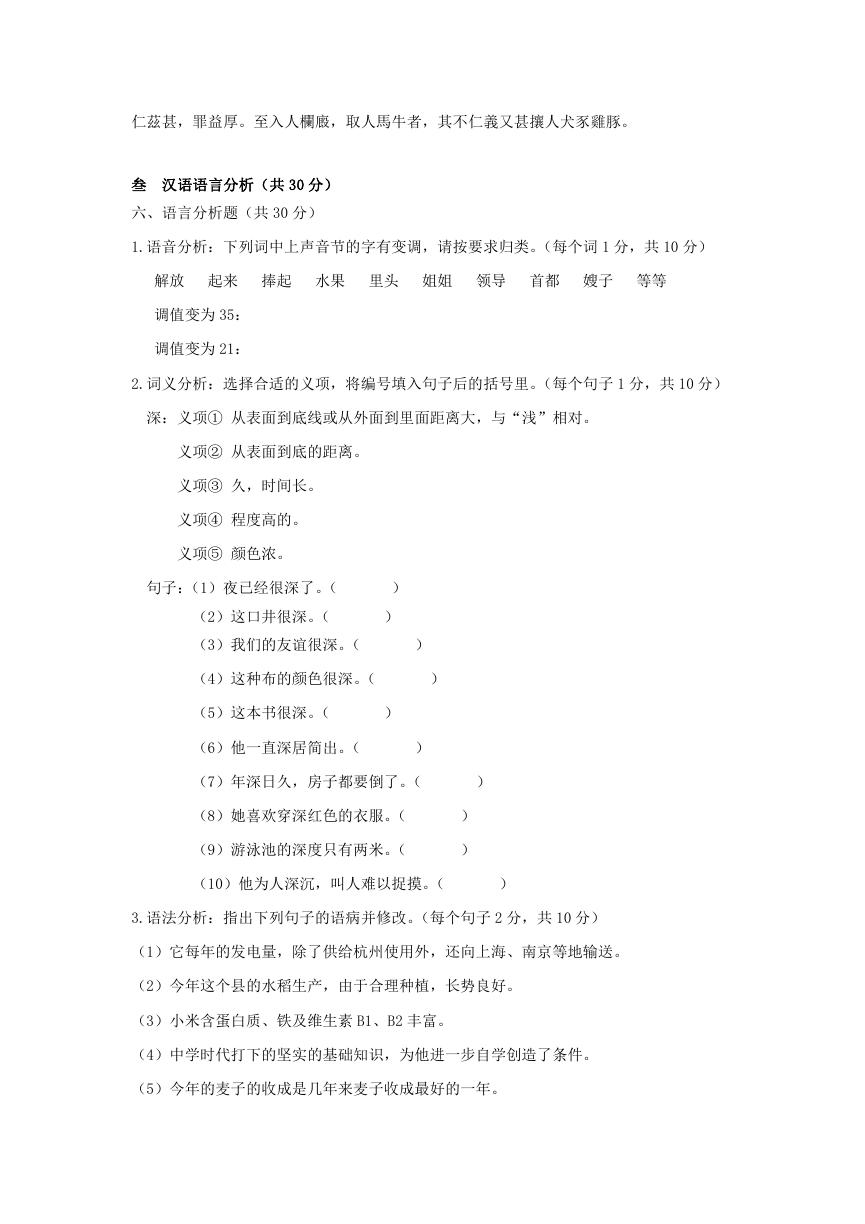 仁茲甚，罪益厚。至入人欄廄，取人馬牛者，其不仁義又甚攘人犬豕雞豚。

叁　汉语语言分析（共 30 分）

六、语言分析题（共 30 分）

1.语音分析：下列词中上声音节的字有变调，请按要求归类。（每个词 1 分，共 10 分）

解放　起来　捧起　水果　里头　姐姐　领导　首都　嫂子　等等

调值变为 35：

调值变为 21：

2.词义分析：选择合适的义项，将编号填入句子后的括号里。（每个句子 1 分，共 10 分）

深：义项① 从表面到底线或从外面到里面距离大，与“浅”相对。

义项② 从表面到底的距离。

义项③ 久，时间长。

义项④ 程度高的。

义项⑤ 颜色浓。

句子：（1）夜已经很深了。（　　）

（2）这口井很深。（　　）

（3）我们的友谊很深。（　　）

（4）这种布的颜色很深。（　　）

（5）这本书很深。（　　）

（6）他一直深居简出。（　　）

（7）年深日久，房子都要倒了。（　　）

（8）她喜欢穿深红色的衣服。（　　）

（9）游泳池的深度只有两米。（　　）

（10）他为人深沉，叫人难以捉摸。（　　）

3.语法分析：指出下列句子的语病并修改。（每个句子 2 分，共 10 分）

（1）它每年的发电量，除了供给杭州使用外，还向上海、南京等地输送。

（2）今年这个县的水稻生产，由于合理种植，长势良好。

（3）小米含蛋白质、铁及维生素 B1、B2 丰富。

（4）中学时代打下的坚实的基础知识，为他进一步自学创造了条件。

（5）今年的麦子的收成是几年来麦子收成最好的一年。